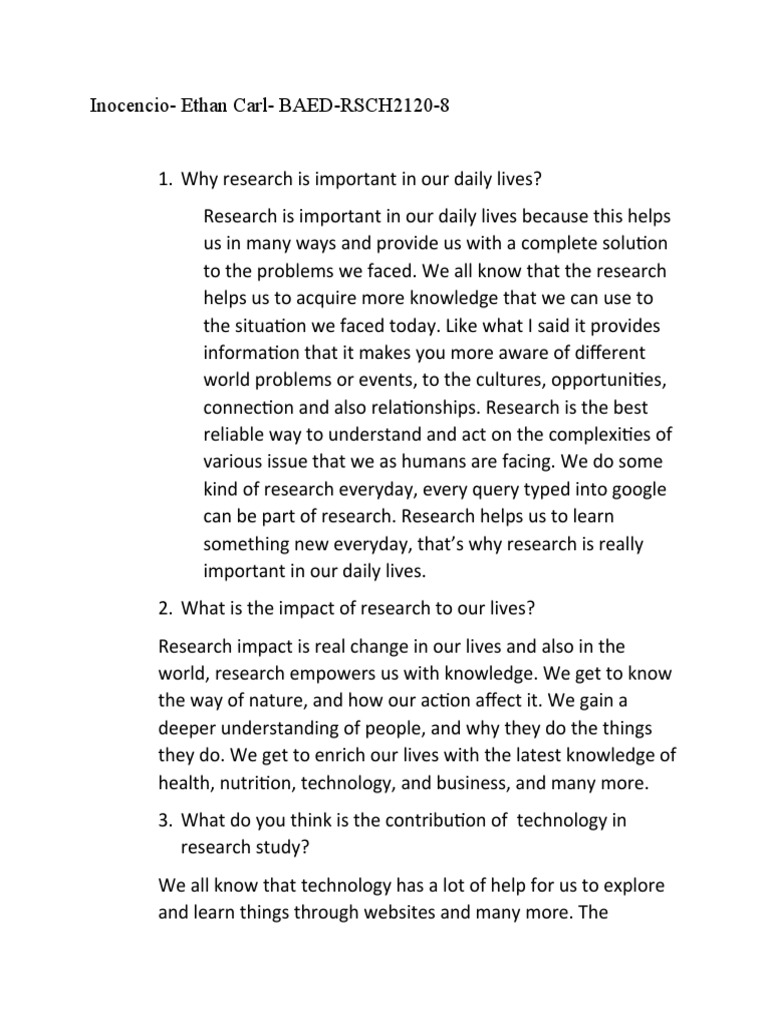 Inocencio- Ethan Carl- BAED-RSCH2120-8

1. Why research is important in our daily lives?

Research is important in our daily lives because this helps us in many ways and provide us with a complete solution to the problems we faced. We all know that the research helps us to acquire more knowledge that we can use to the situation we faced today. Like what I said it provides information that it makes you more aware of different world problems or events, to the cultures, opportunities, connection and also relationships. Research is the best reliable way to understand and act on the complexities of various issue that we as humans are facing. We do some kind of research everyday, every query typed into google can be part of research. Research helps us to learn something new everyday, that's why research is really important in our daily lives.

2. What is the impact of research to our lives?

Research impact is real change in our lives and also in the world, research empowers us with knowledge. We get to know the way of nature, and how our action affect it. We gain a deeper understanding of people, and why they do the things they do. We get to enrich our lives with the latest knowledge of health, nutrition, technology, and business, and many more.

3. What do you think is the contribution of technology in research study?

We all know that technology has a lot of help for us to explore and learn things through websites and many more. The